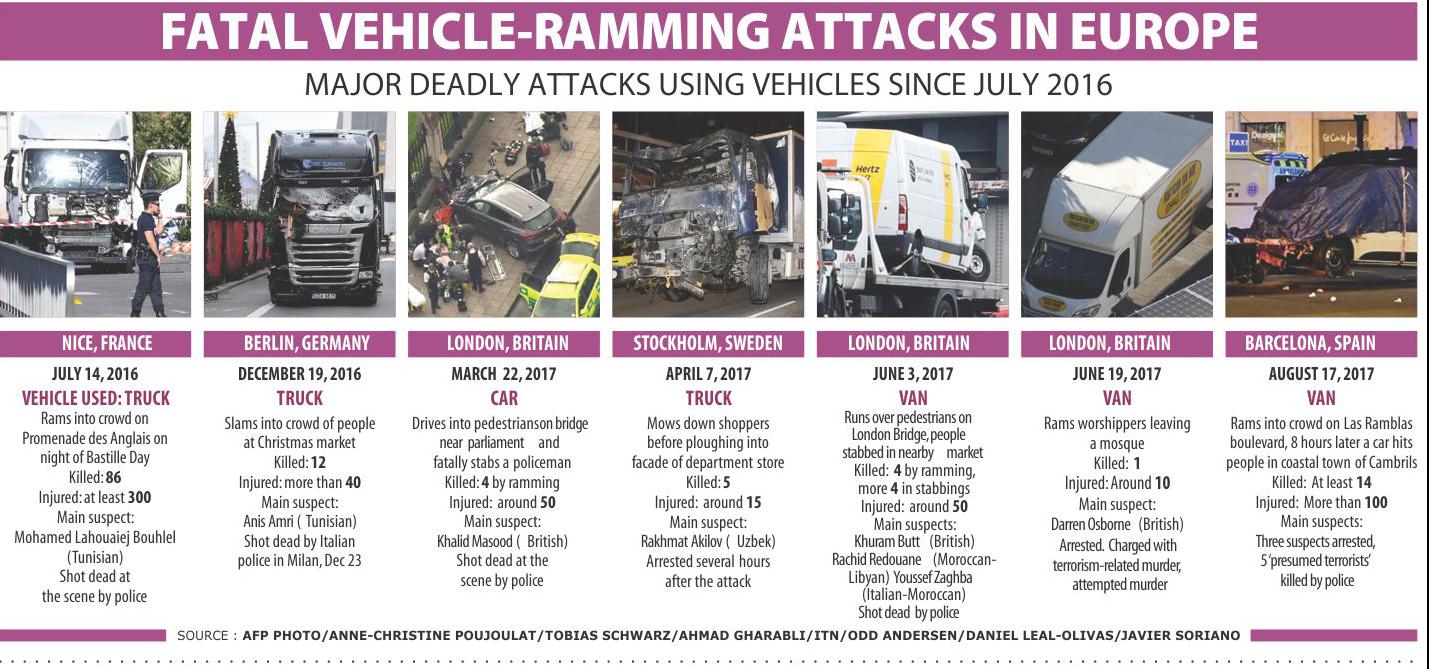 FATAL VEHICLE-RAMMING ATTACKS IN EUROPE

MAJOR DEADLY ATTACKS USING VEHICLES SINCE JULY 2016

NICE, FRANCE

JULY 14, 2016
VEHICLE USED: TRUCK
Rams into crowd on Promenade des Anglais on night of Bastille Day
Killed: 86
Injured: at least 300
Main suspect:
Mohamed Lahouaiej Bouhlel (Tunisian)
Shot dead at the scene by police

BERLIN, GERMANY

DECEMBER 19, 2016
TRUCK
Slams into crowd of people at Christmas market
Killed: 12
Injured: more than 40
Main suspect:
Anis Amri ( Tunisian)
Shot dead by Italian police in Milan, Dec 23

LONDON, BRITAIN

MARCH 22, 2017
CAR
Drives into pedestrianson bridge near parliament and fatally stabs a policeman
Killed: 4 by ramming
Injured: around 50
Main suspect:
Khalid Masood ( British)
Shot dead at the scene by police

STOCKHOLM, SWEDEN

APRIL 7, 2017
TRUCK
Mows down shoppers before ploughing into facade of department store
Killed: 5
Injured: around 15
Main suspect:
Rakhmat Akilov ( Uzbek)
Arrested several hours after the attack

LONDON, BRITAIN

JUNE 3, 2017
VAN
Runs over pedestrians on London Bridge, people stabbed in nearby market
Killed: 4 by ramming, more 4 in stabbings
Injured: around 50
Main suspects:
Khuram Butt (British)
Rachid Redouane (Moroccan-Libyan) Youssef Zaghba (Italian-Moroccan)
Shot dead by police

LONDON, BRITAIN

JUNE 19, 2017
VAN
Rams worshippers leaving a mosque
Killed: 1
Injured: Around 10
Main suspect:
Darren Osborne (British)
Arrested. Charged with terrorism-related murder, attempted murder

BARCELONA, SPAIN

AUGUST 17, 2017
VAN
Rams into crowd on Las Ramblas boulevard, 8 hours later a car hits people in coastal town of Cambrils
Killed: At least 14
Injured: More than 100
Main suspects:
Three suspects arrested, 5 'presumed terrorists' killed by police

SOURCE : AFP PHOTO/ANNE-CHRISTINE POUJOULAT/TOBIAS SCHWARZ/AHMAD GHARABLI/ITN/ODD ANDERSEN/DANIEL LEAL-OLIVAS/JAVIER SORIANO